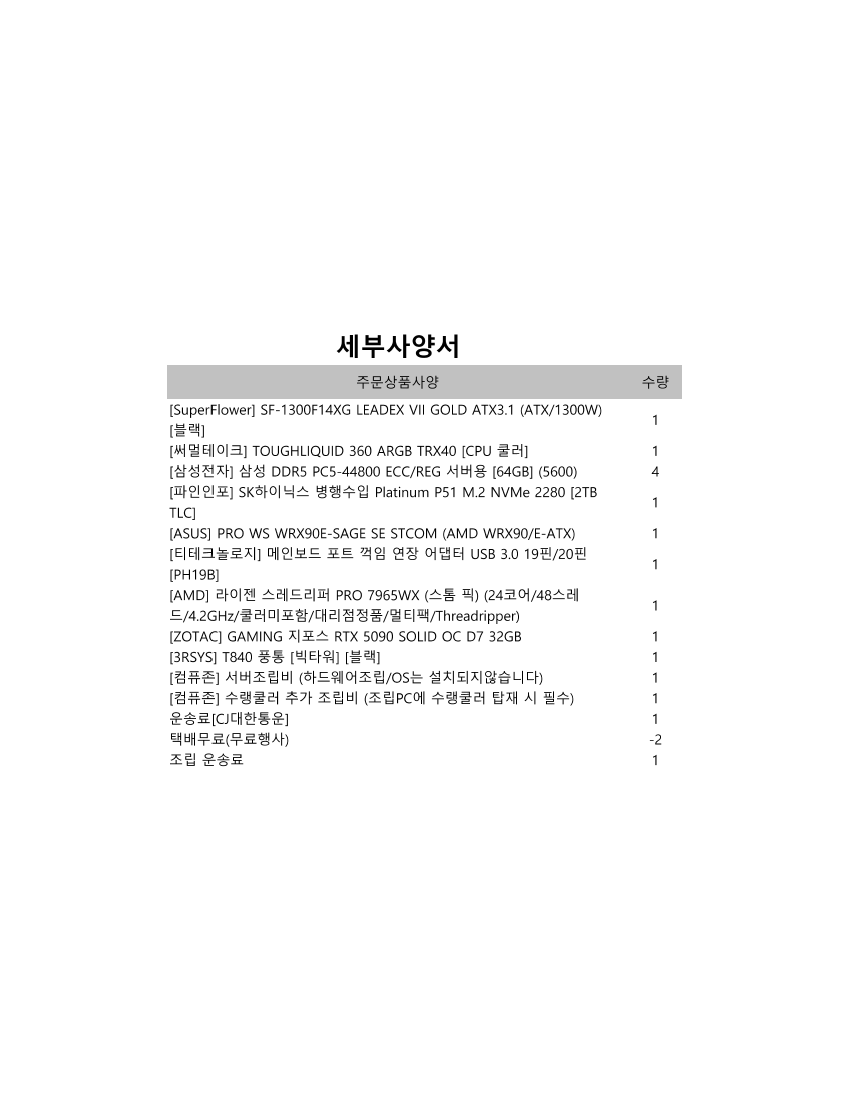 세부사양서

| 주문상품사양 | 수량 |
|---|---|
| [SuperFlower] SF-1300F14XG LEADEX VII GOLD ATX3.1 (ATX/1300W) [블랙] | 1 |
| [써멀테이크] TOUGHLIQUID 360 ARGB TRX40 [CPU 쿨러] | 1 |
| [삼성전자] 삼성 DDR5 PC5-44800 ECC/REG 서버용 [64GB] (5600) | 4 |
| [파인인포] SK하이닉스 병행수입 Platinum P51 M.2 NVMe 2280 [2TB TLC] | 1 |
| [ASUS] PRO WS WRX90E-SAGE SE STCOM (AMD WRX90/E-ATX) | 1 |
| [티테크놀로지] 메인보드 포트 꺽임 연장 어댑터 USB 3.0 19핀/20핀 [PH19B] | 1 |
| [AMD] 라이젠 스레드리퍼 PRO 7965WX (스톰 픽) (24코어/48스레드/4.2GHz/쿨러미포함/대리점정품/멀티팩/Threadripper) | 1 |
| [ZOTAC] GAMING 지포스 RTX 5090 SOLID OC D7 32GB | 1 |
| [3RSYS] T840 풍통 [빅타워] [블랙] | 1 |
| [컴퓨존] 서버조립비 (하드웨어조립/OS는 설치되지않습니다) | 1 |
| [컴퓨존] 수랭쿨러 추가 조립비 (조립PC에 수랭쿨러 탑재 시 필수) | 1 |
| 운송료[CJ대한통운] | 1 |
| 택배무료(무료행사) | -2 |
| 조립 운송료 | 1 |